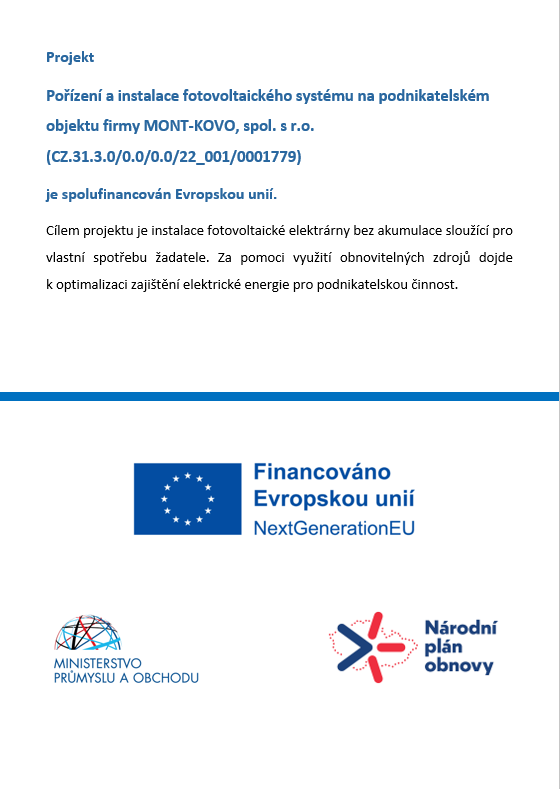 Projekt

Pořízení a instalace fotovoltaického systému na podnikatelském objektu firmy MONT-KOVO, spol. s r.o.

(CZ.31.3.0/0.0/0.0/22_001/0001779)

je spolufinancován Evropskou unií.

Cílem projektu je instalace fotovoltaické elektrárny bez akumulace sloužící pro vlastní spotřebu žadatele. Za pomoci využití obnovitelných zdrojů dojde k optimalizaci zajištění elektrické energie pro podnikatelskou činnost.

Financováno Evropskou unií
NextGenerationEU

MINISTERSTVO PRŮMYSLU A OBCHODU

Národní plán obnovy